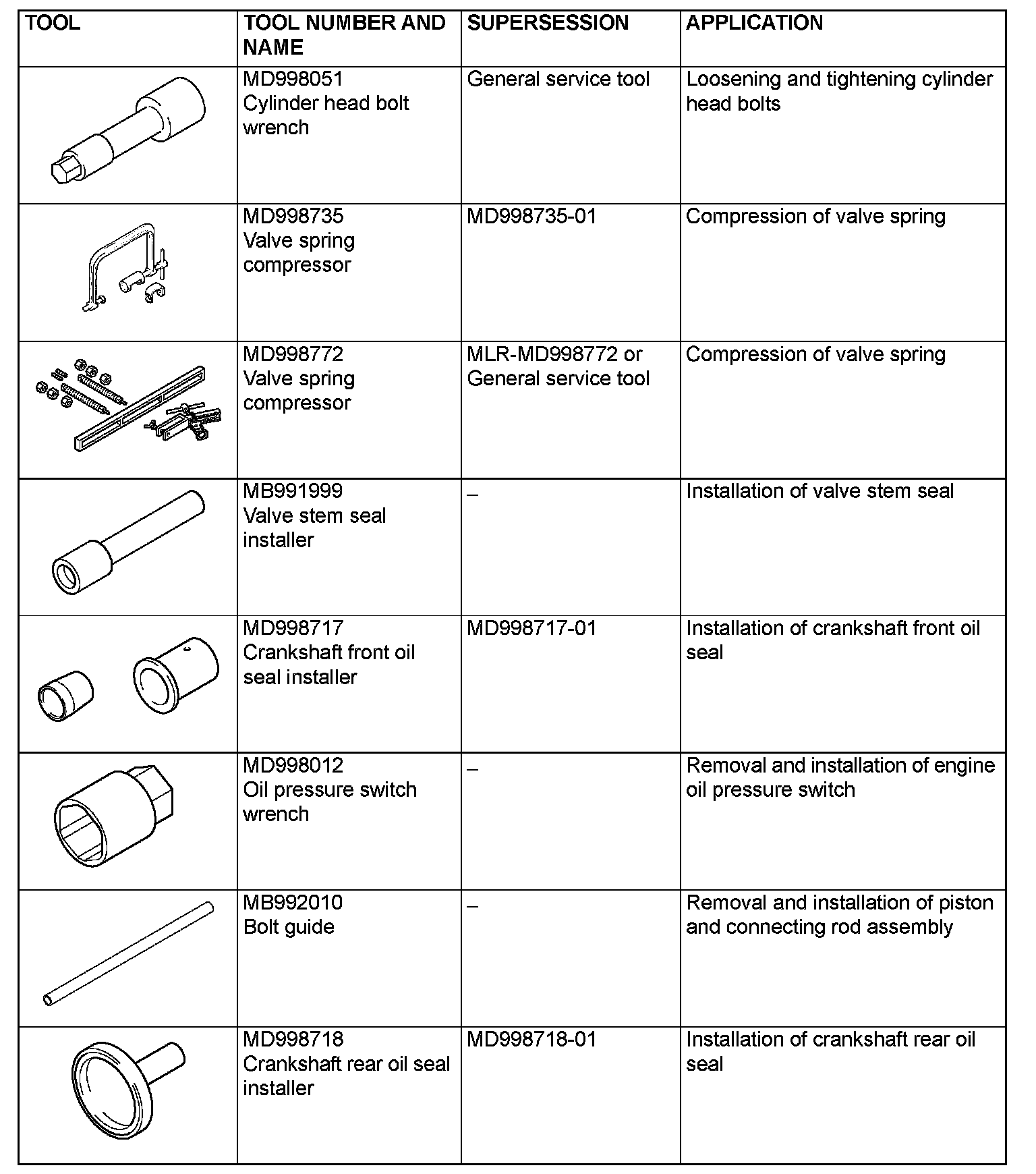 | TOOL | TOOL NUMBER AND NAME | SUPERSESSION | APPLICATION |
|---|---|---|---|
| | MD998051 Cylinder head bolt wrench | General service tool | Loosening and tightening cylinder head bolts |
| | MD998735 Valve spring compressor | MD998735-01 | Compression of valve spring |
| | MD998772 Valve spring compressor | MLR-MD998772 or General service tool | Compression of valve spring |
| | MB991999 Valve stem seal installer | – | Installation of valve stem seal |
| | MD998717 Crankshaft front oil seal installer | MD998717-01 | Installation of crankshaft front oil seal |
| | MD998012 Oil pressure switch wrench | – | Removal and installation of engine oil pressure switch |
| | MB992010 Bolt guide | – | Removal and installation of piston and connecting rod assembly |
| | MD998718 Crankshaft rear oil seal installer | MD998718-01 | Installation of crankshaft rear oil seal |